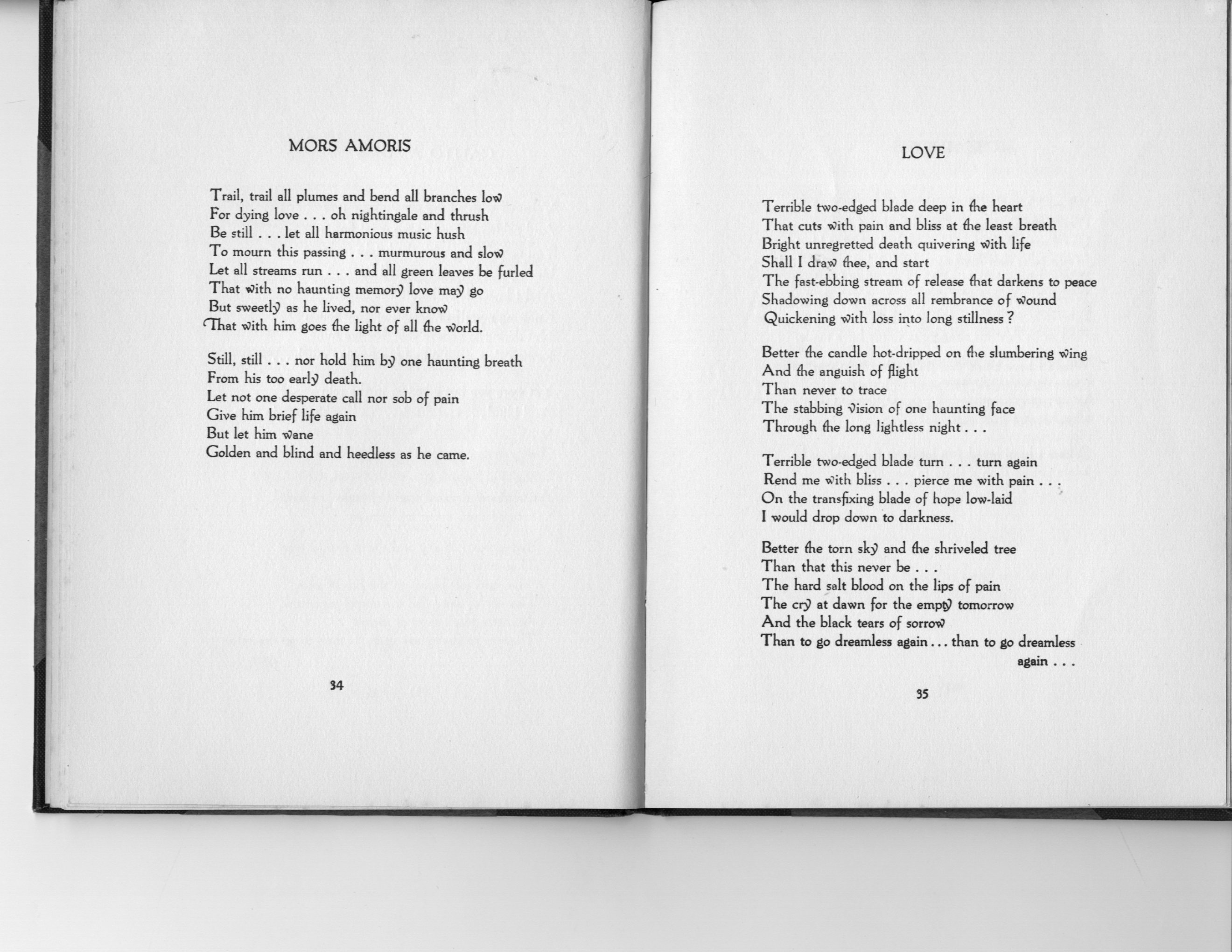 MORS AMORIS

Trail, trail all plumes and bend all branches low
For dying love . . . oh nightingale and thrush
Be still . . . let all harmonious music hush
To mourn this passing . . . murmurous and slow
Let all streams run . . . and all green leaves be furled
That with no haunting memory love may go
But sweetly as he lived, nor ever know
That with him goes the light of all the world.

Still, still . . . nor hold him by one haunting breath
From his too early death.
Let not one desperate call nor sob of pain
Give him brief life again
But let him wane
Golden and blind and heedless as he came.

34

LOVE

Terrible two-edged blade deep in the heart
That cuts with pain and bliss at the least breath
Bright unregretted death quivering with life
Shall I draw thee, and start
The fast-ebbing stream of release that darkens to peace
Shadowing down across all rembrance of wound
Quickening with loss into long stillness?

Better the candle hot-dripped on the slumbering wing
And the anguish of flight
Than never to trace
The stabbing vision of one haunting face
Through the long lightless night . . .

Terrible two-edged blade turn . . . turn again
Rend me with bliss . . . pierce me with pain . . .
On the transfixing blade of hope low-laid
I would drop down to darkness.

Better the torn sky and the shriveled tree
Than that this never be . . .
The hard salt blood on the lips of pain
The cry at dawn for the empty tomorrow
And the black tears of sorrow
Than to go dreamless again . . . than to go dreamless again . . .

35